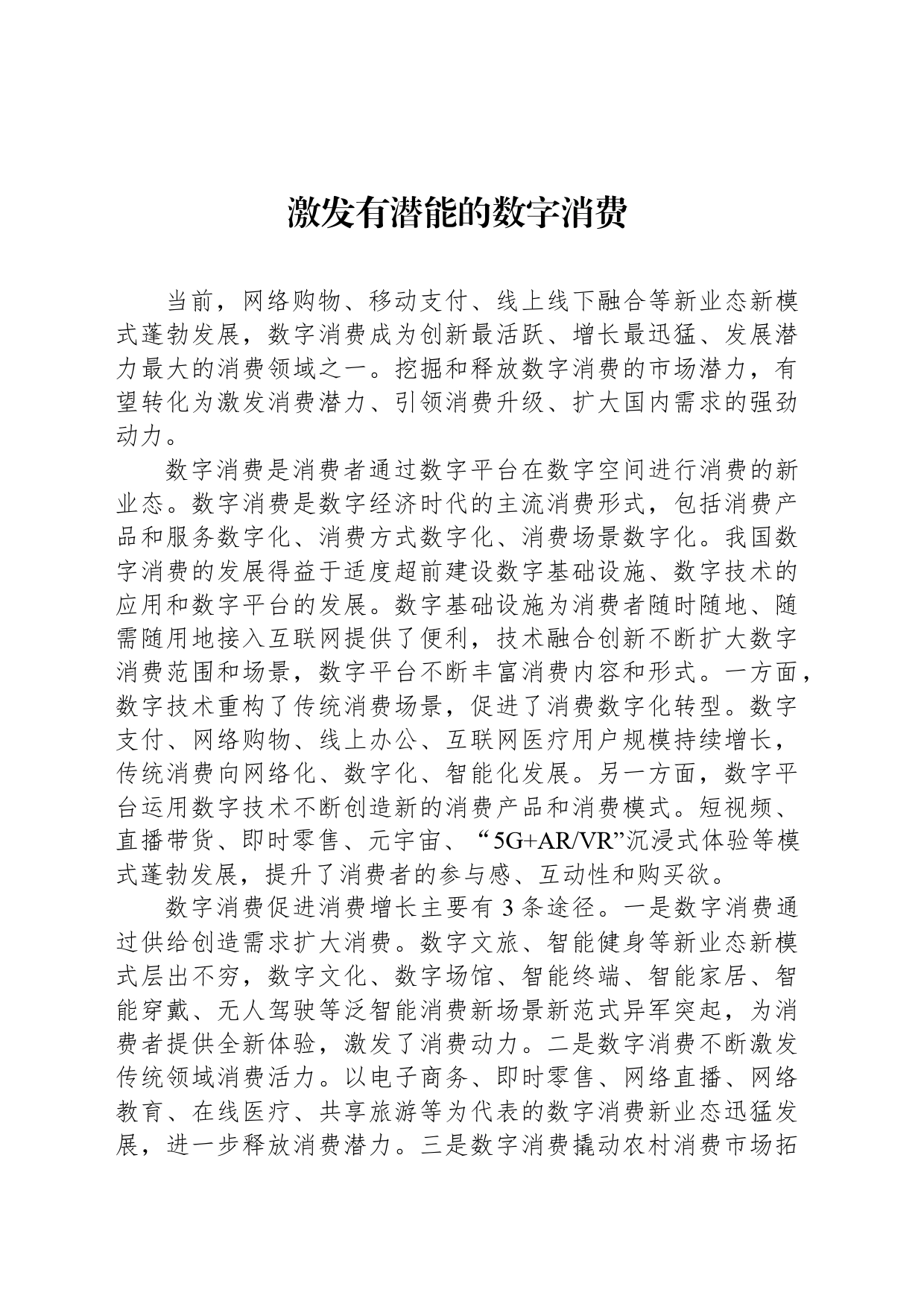 激发有潜能的数字消费

当前，网络购物、移动支付、线上线下融合等新业态新模式蓬勃发展，数字消费成为创新最活跃、增长最迅猛、发展潜力最大的消费领域之一。挖掘和释放数字消费的市场潜力，有望转化为激发消费潜力、引领消费升级、扩大国内需求的强劲动力。

数字消费是消费者通过数字平台在数字空间进行消费的新业态。数字消费是数字经济时代的主流消费形式，包括消费产品和服务数字化、消费方式数字化、消费场景数字化。我国数字消费的发展得益于适度超前建设数字基础设施、数字技术的应用和数字平台的发展。数字基础设施为消费者随时随地、随需随用地接入互联网提供了便利，技术融合创新不断扩大数字消费范围和场景，数字平台不断丰富消费内容和形式。一方面，数字技术重构了传统消费场景，促进了消费数字化转型。数字支付、网络购物、线上办公、互联网医疗用户规模持续增长，传统消费向网络化、数字化、智能化发展。另一方面，数字平台运用数字技术不断创造新的消费产品和消费模式。短视频、直播带货、即时零售、元宇宙、“5G+AR/VR”沉浸式体验等模式蓬勃发展，提升了消费者的参与感、互动性和购买欲。

数字消费促进消费增长主要有 3 条途径。一是数字消费通过供给创造需求扩大消费。数字文旅、智能健身等新业态新模式层出不穷，数字文化、数字场馆、智能终端、智能家居、智能穿戴、无人驾驶等泛智能消费新场景新范式异军突起，为消费者提供全新体验，激发了消费动力。二是数字消费不断激发传统领域消费活力。以电子商务、即时零售、网络直播、网络教育、在线医疗、共享旅游等为代表的数字消费新业态迅猛发展，进一步释放消费潜力。三是数字消费撬动农村消费市场拓